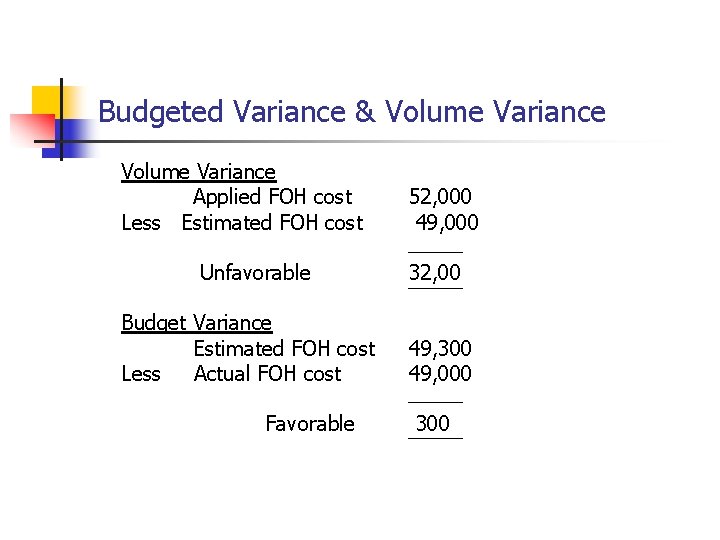 Budgeted Variance & Volume Variance

Volume Variance
Applied FOH cost 52,000
Less Estimated FOH cost 49,000

Unfavorable 32,00

Budget Variance
Estimated FOH cost 49,300
Less Actual FOH cost 49,000

Favorable 300